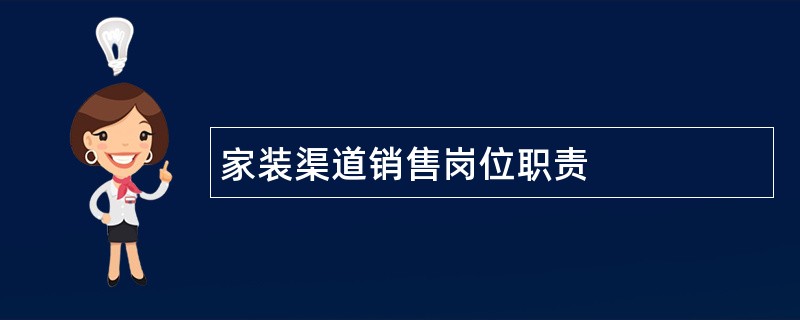 家装渠道销售岗位职责